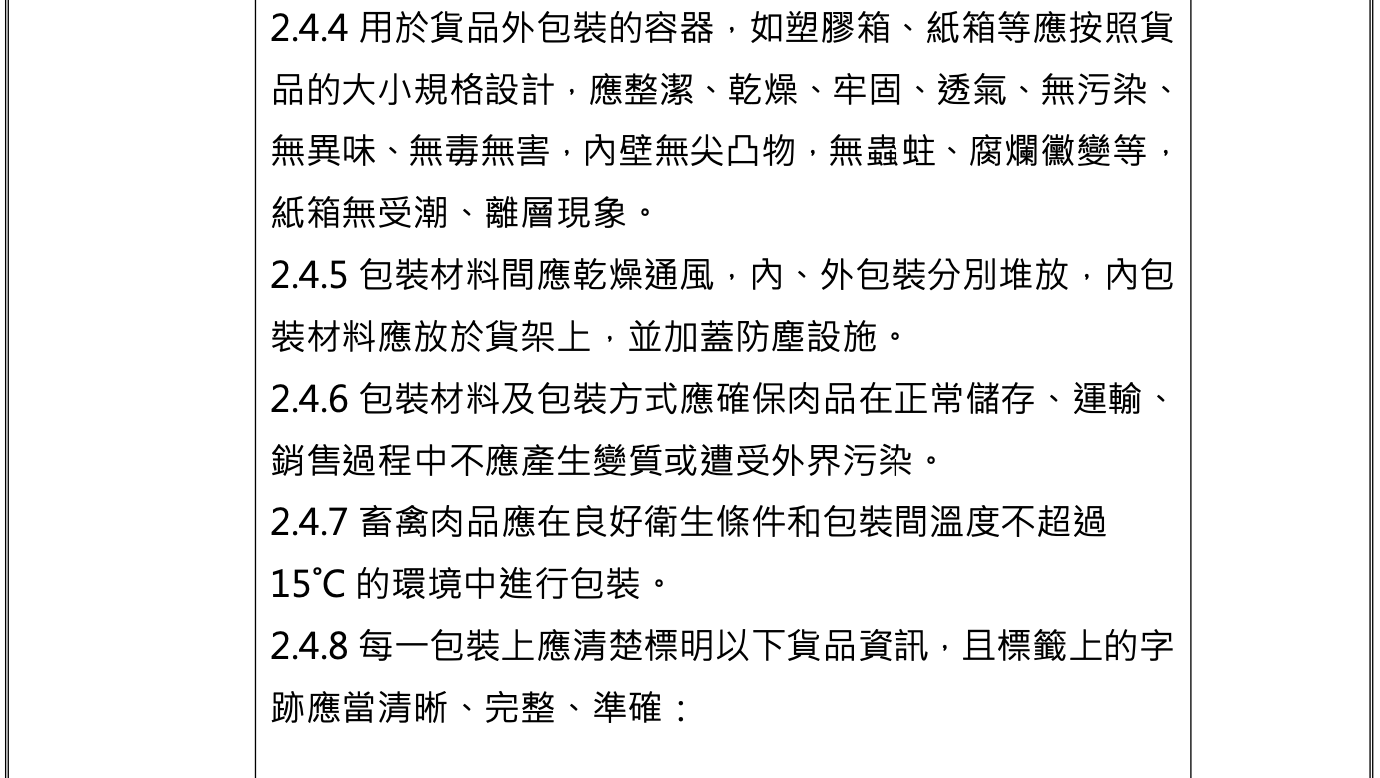 2.4.4 用於貨品外包裝的容器，如塑膠箱、紙箱等應按照貨品的大小規格設計，應整潔、乾燥、牢固、透氣、無污染、無異味、無毒無害，內壁無尖凸物，無蟲蛀、腐爛黴變等，紙箱無受潮、離層現象。

2.4.5 包裝材料間應乾燥通風，內、外包裝分別堆放，內包裝材料應放於貨架上，並加蓋防塵設施。

2.4.6 包裝材料及包裝方式應確保肉品在正常儲存、運輸、銷售過程中不應產生變質或遭受外界污染。

2.4.7 畜禽肉品應在良好衛生條件和包裝間溫度不超過 15℃ 的環境中進行包裝。

2.4.8 每一包裝上應清楚標明以下貨品資訊，且標籤上的字跡應當清晰、完整、準確：